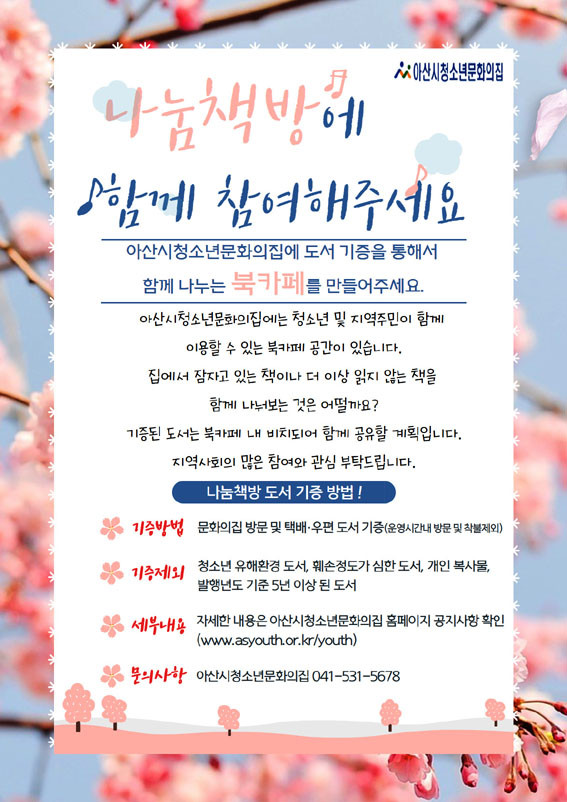 아산시청소년문화의집

나눔책방에

함께 참여해주세요

아산시청소년문화의집에 도서 기증을 통해서
함께 나누는 북카페를 만들어주세요.

아산시청소년문화의집에는 청소년 및 지역주민이 함께
이용할 수 있는 북카페 공간이 있습니다.
집에서 잠자고 있는 책이나 더 이상 읽지 않는 책을
함께 나눠보는 것은 어떨까요?
기증된 도서는 북카페 내 비치되어 함께 공유할 계획입니다.
지역사회의 많은 참여와 관심 부탁드립니다.

나눔책방 도서 기증 방법 !

기증방법 문화의집 방문 및 택배·우편 도서 기증(운영시간내 방문 및 착불제외)

기증제외 청소년 유해환경 도서, 훼손정도가 심한 도서, 개인 복사물, 발행년도 기준 5년 이상 된 도서

세부내용 자세한 내용은 아산시청소년문화의집 홈페이지 공지사항 확인 (www.asyouth.or.kr/youth)

문의사항 아산시청소년문화의집 041-531-5678